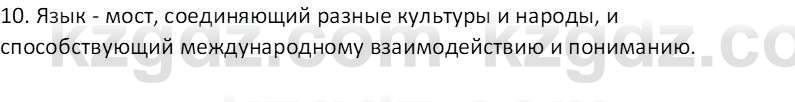 10. Язык - мост, соединяющий разные культуры и народы, и способствующий международному взаимодействию и пониманию.

kzgdz.com kzgdz.co